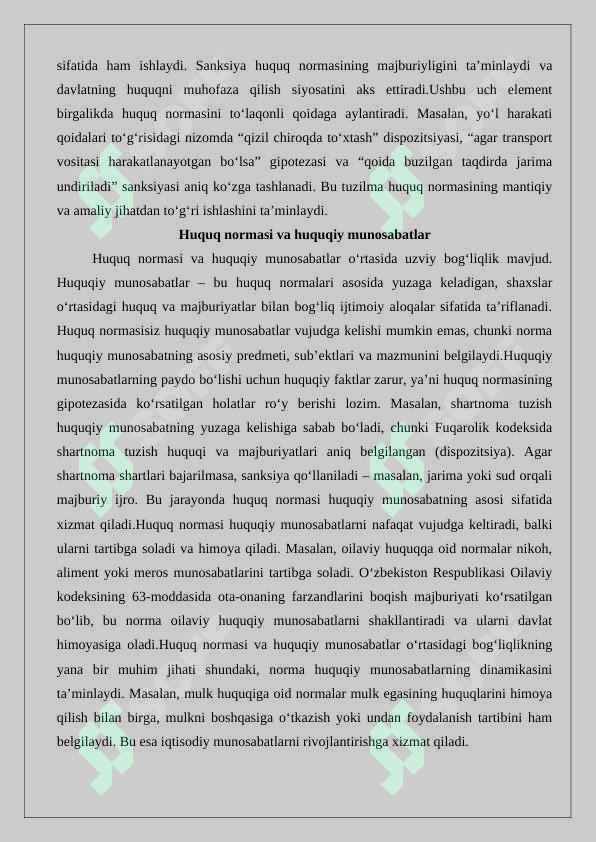 sifatida ham ishlaydi. Sanksiya huquq normasining majburiyligini ta’minlaydi va davlatning huquqni muhofaza qilish siyosatini aks ettiradi.Ushbu uch element birgalikda huquq normasini to‘laqonli qoidaga aylantiradi. Masalan, yo‘l harakati qoidalari to‘g‘risidagi nizomda “qizil chiroqda to‘xtash” dispozitsiyasi, “agar transport vositasi harakatlanayotgan bo‘lsa” gipotezasi va “qoida buzilgan taqdirda jarima undiriladi” sanksiyasi aniq ko‘zga tashlanadi. Bu tuzilma huquq normasining mantiqiy va amaliy jihatdan to‘g‘ri ishlashini ta’minlaydi.

Huquq normasi va huquqiy munosabatlar

Huquq normasi va huquqiy munosabatlar o‘rtasida uzviy bog‘liqlik mavjud. Huquqiy munosabatlar – bu huquq normalari asosida yuzaga keladigan, shaxslar o‘rtasidagi huquq va majburiyatlar bilan bog‘liq ijtimoiy aloqalar sifatida ta’riflanadi. Huquq normasisiz huquqiy munosabatlar vujudga kelishi mumkin emas, chunki norma huquqiy munosabatning asosiy predmeti, sub’ektlari va mazmunini belgilaydi.Huquqiy munosabatlarning paydo bo‘lishi uchun huquqiy faktlar zarur, ya’ni huquq normasining gipotezasida ko‘rsatilgan holatlar ro‘y berishi lozim. Masalan, shartnoma tuzish huquqiy munosabatning yuzaga kelishiga sabab bo‘ladi, chunki Fuqarolik kodeksida shartnoma tuzish huquqi va majburiyatlari aniq belgilangan (dispozitsiya). Agar shartnoma shartlari bajarilmasa, sanksiya qo‘llaniladi – masalan, jarima yoki sud orqali majburiy ijro. Bu jarayonda huquq normasi huquqiy munosabatning asosi sifatida xizmat qiladi.Huquq normasi huquqiy munosabatlarni nafaqat vujudga keltiradi, balki ularni tartibga soladi va himoya qiladi. Masalan, oilaviy huquqqa oid normalar nikoh, aliment yoki meros munosabatlarini tartibga soladi. O‘zbekiston Respublikasi Oilaviy kodeksining 63-moddasida ota-onaning farzandlarini boqish majburiyati ko‘rsatilgan bo‘lib, bu norma oilaviy huquqiy munosabatlarni shakllantiradi va ularni davlat himoyasiga oladi.Huquq normasi va huquqiy munosabatlar o‘rtasidagi bog‘liqlikning yana bir muhim jihati shundaki, norma huquqiy munosabatlarning dinamikasini ta’minlaydi. Masalan, mulk huquqiga oid normalar mulk egasining huquqlarini himoya qilish bilan birga, mulkni boshqasiga o‘tkazish yoki undan foydalanish tartibini ham belgilaydi. Bu esa iqtisodiy munosabatlarni rivojlantirishga xizmat qiladi.